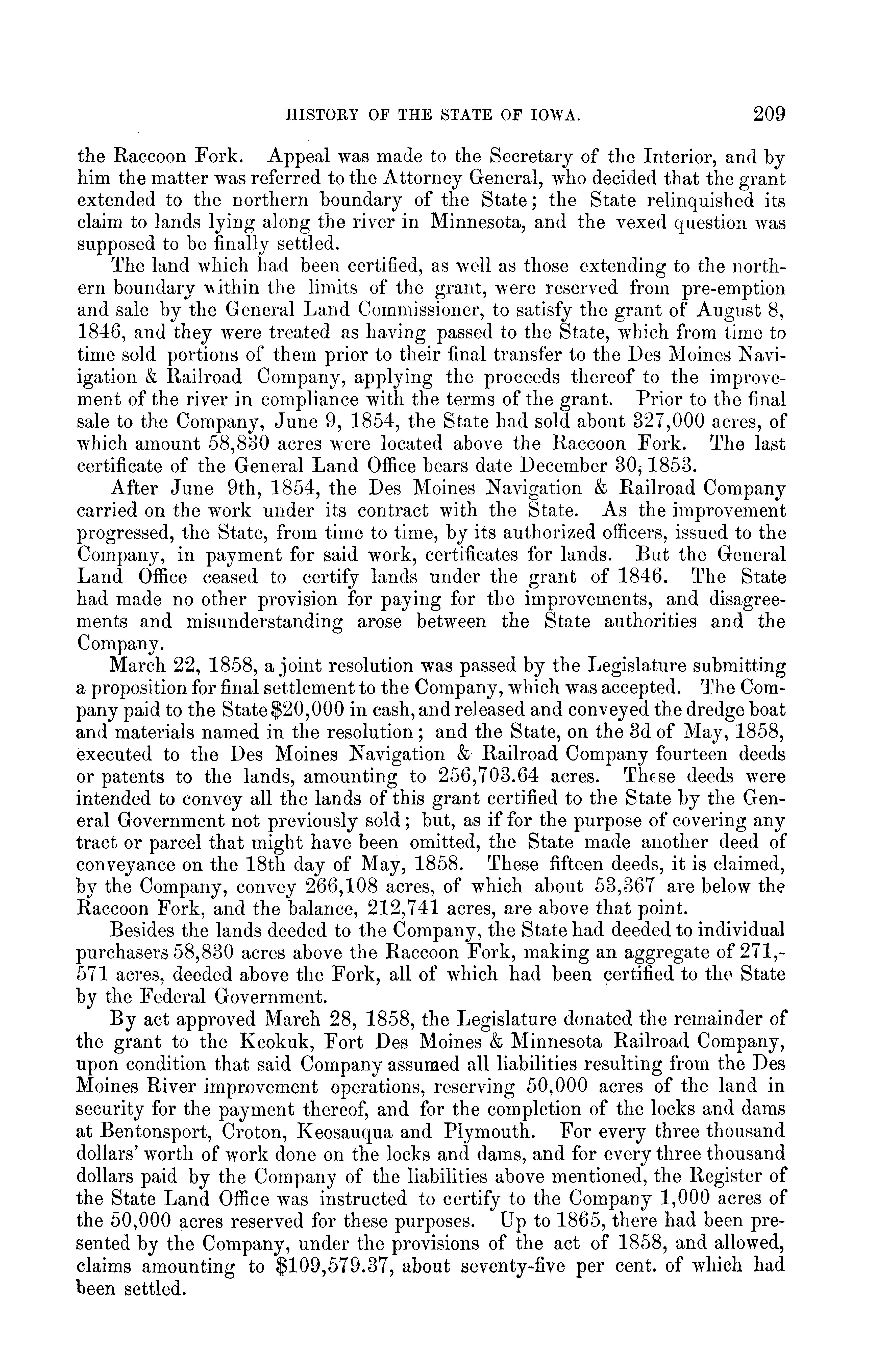 HISTORY OF THE STATE OF IOWA. 209

the Raccoon Fork. Appeal was made to the Secretary of the Interior, and by him the matter was referred to the Attorney General, who decided that the grant extended to the northern boundary of the State; the State relinquished its claim to lands lying along the river in Minnesota, and the vexed question was supposed to be finally settled.

The land which had been certified, as well as those extending to the northern boundary within the limits of the grant, were reserved from pre-emption and sale by the General Land Commissioner, to satisfy the grant of August 8, 1846, and they were treated as having passed to the State, which from time to time sold portions of them prior to their final transfer to the Des Moines Navigation & Railroad Company, applying the proceeds thereof to the improvement of the river in compliance with the terms of the grant. Prior to the final sale to the Company, June 9, 1854, the State had sold about 327,000 acres, of which amount 58,830 acres were located above the Raccoon Fork. The last certificate of the General Land Office bears date December 30, 1853.

After June 9th, 1854, the Des Moines Navigation & Railroad Company carried on the work under its contract with the State. As the improvement progressed, the State, from time to time, by its authorized officers, issued to the Company, in payment for said work, certificates for lands. But the General Land Office ceased to certify lands under the grant of 1846. The State had made no other provision for paying for the improvements, and disagreements and misunderstanding arose between the State authorities and the Company.

March 22, 1858, a joint resolution was passed by the Legislature submitting a proposition for final settlement to the Company, which was accepted. The Company paid to the State $20,000 in cash, and released and conveyed the dredge boat and materials named in the resolution; and the State, on the 3d of May, 1858, executed to the Des Moines Navigation & Railroad Company fourteen deeds or patents to the lands, amounting to 256,703.64 acres. These deeds were intended to convey all the lands of this grant certified to the State by the General Government not previously sold; but, as if for the purpose of covering any tract or parcel that might have been omitted, the State made another deed of conveyance on the 18th day of May, 1858. These fifteen deeds, it is claimed, by the Company, convey 266,108 acres, of which about 53,367 are below the Raccoon Fork, and the balance, 212,741 acres, are above that point.

Besides the lands deeded to the Company, the State had deeded to individual purchasers 58,830 acres above the Raccoon Fork, making an aggregate of 271,571 acres, deeded above the Fork, all of which had been certified to the State by the Federal Government.

By act approved March 28, 1858, the Legislature donated the remainder of the grant to the Keokuk, Fort Des Moines & Minnesota Railroad Company, upon condition that said Company assumed all liabilities resulting from the Des Moines River improvement operations, reserving 50,000 acres of the land in security for the payment thereof, and for the completion of the locks and dams at Bentonsport, Croton, Keosauqua and Plymouth. For every three thousand dollars' worth of work done on the locks and dams, and for every three thousand dollars paid by the Company of the liabilities above mentioned, the Register of the State Land Office was instructed to certify to the Company 1,000 acres of the 50,000 acres reserved for these purposes. Up to 1865, there had been presented by the Company, under the provisions of the act of 1858, and allowed, claims amounting to $109,579.37, about seventy-five per cent. of which had been settled.